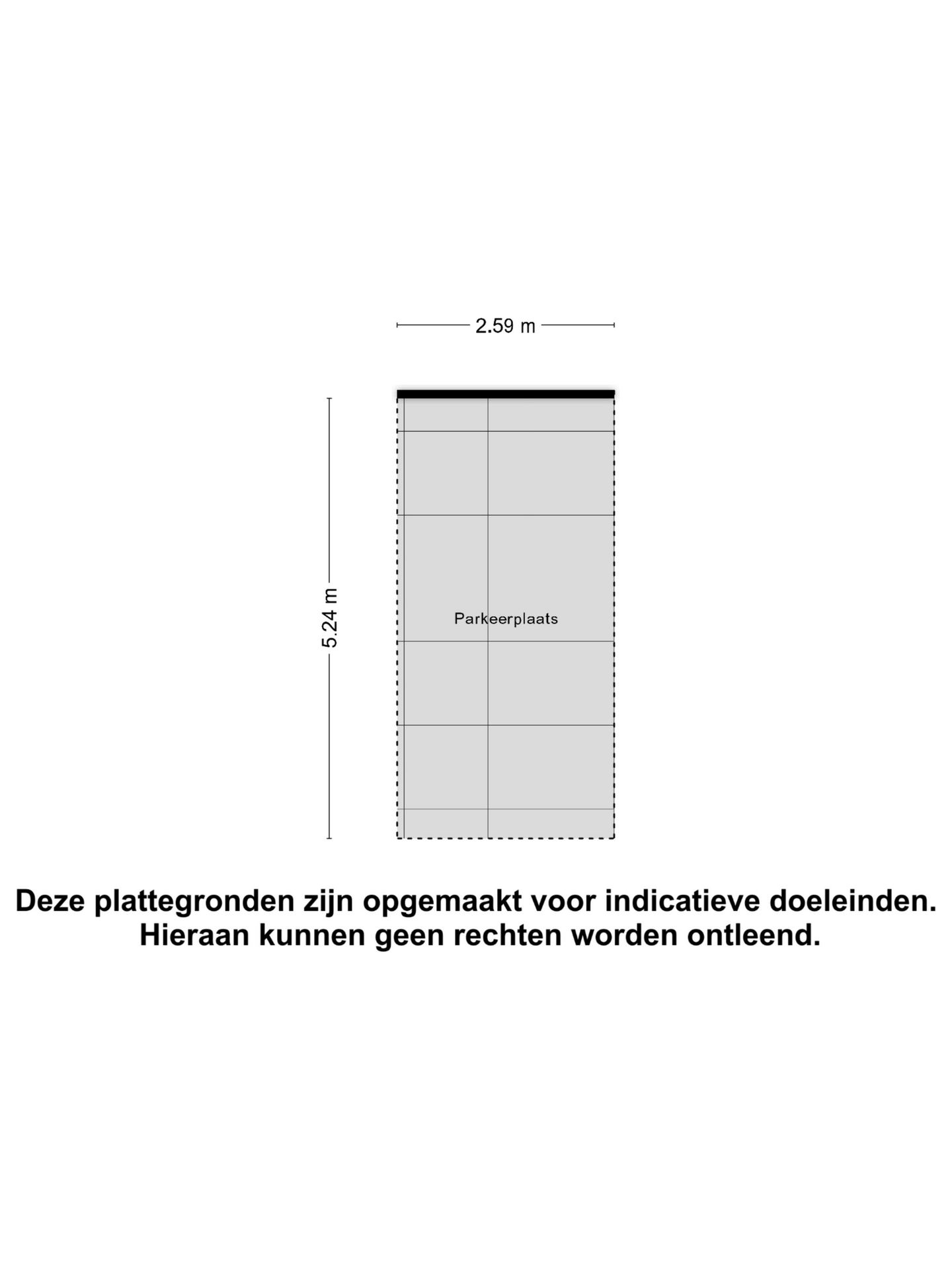 2.59 m

5.24 m

Parkeerplaats

Deze plattegronden zijn opgemaakt voor indicatieve doeleinden. Hieraan kunnen geen rechten worden ontleend.